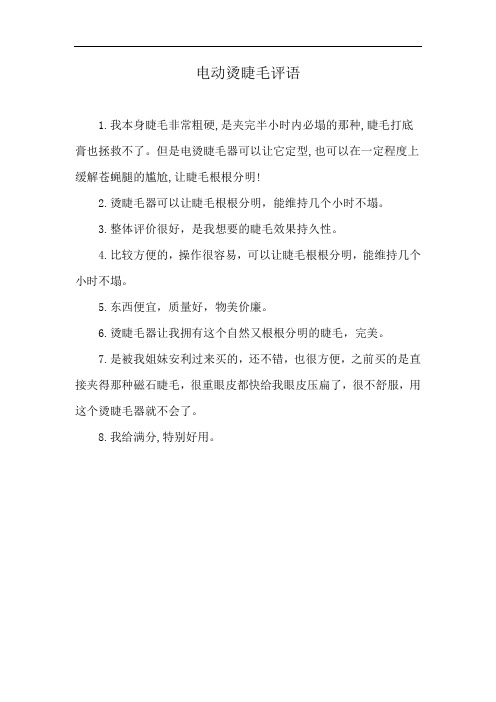 电动烫睫毛评语

1. 我本身睫毛非常粗硬, 是夹完半小时内必塌的那种, 睫毛打底膏也拯救不了。但是电烫睫毛器可以让它定型, 也可以在一定程度上缓解苍蝇腿的尴尬, 让睫毛根根分明!

2. 烫睫毛器可以让睫毛根根分明，能维持几个小时不塌。

3. 整体评价很好，是我想要的睫毛效果持久性。

4. 比较方便的，操作很容易，可以让睫毛根根分明，能维持几个小时不塌。

5. 东西便宜，质量好，物美价廉。

6. 烫睫毛器让我拥有这个自然又根根分明的睫毛，完美。

7. 是被我姐妹安利过来买的，还不错，也很方便，之前买的是直接夹得那种磁石睫毛，很重眼皮都快给我眼皮压扁了，很不舒服，用这个烫睫毛器就不会了。

8. 我给满分, 特别好用。